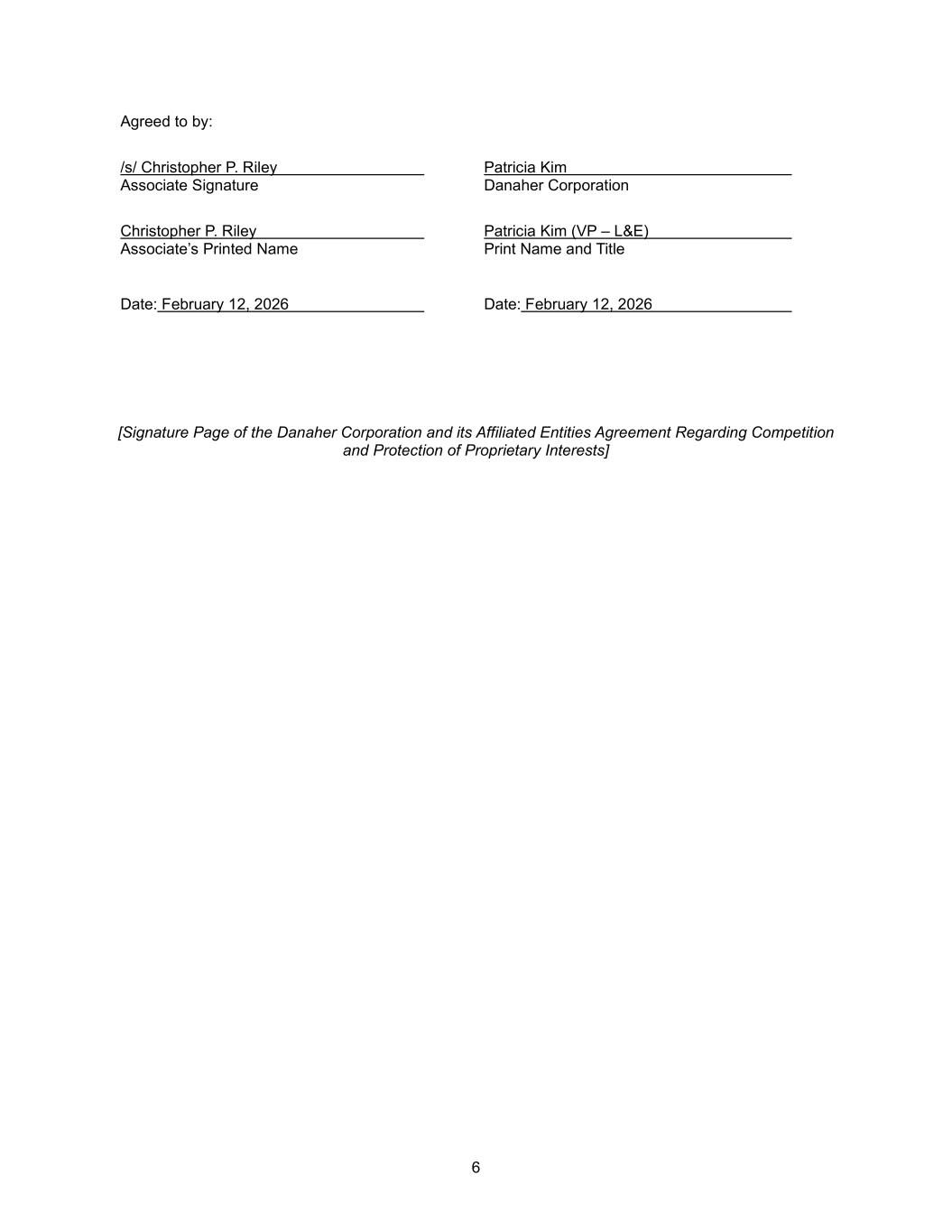 Agreed to by:

/s/ Christopher P. Riley
Associate Signature

Christopher P. Riley
Associate's Printed Name

Date: February 12, 2026

Patricia Kim
Danaher Corporation

Patricia Kim (VP – L&E)
Print Name and Title

Date: February 12, 2026

[Signature Page of the Danaher Corporation and its Affiliated Entities Agreement Regarding Competition and Protection of Proprietary Interests]

6